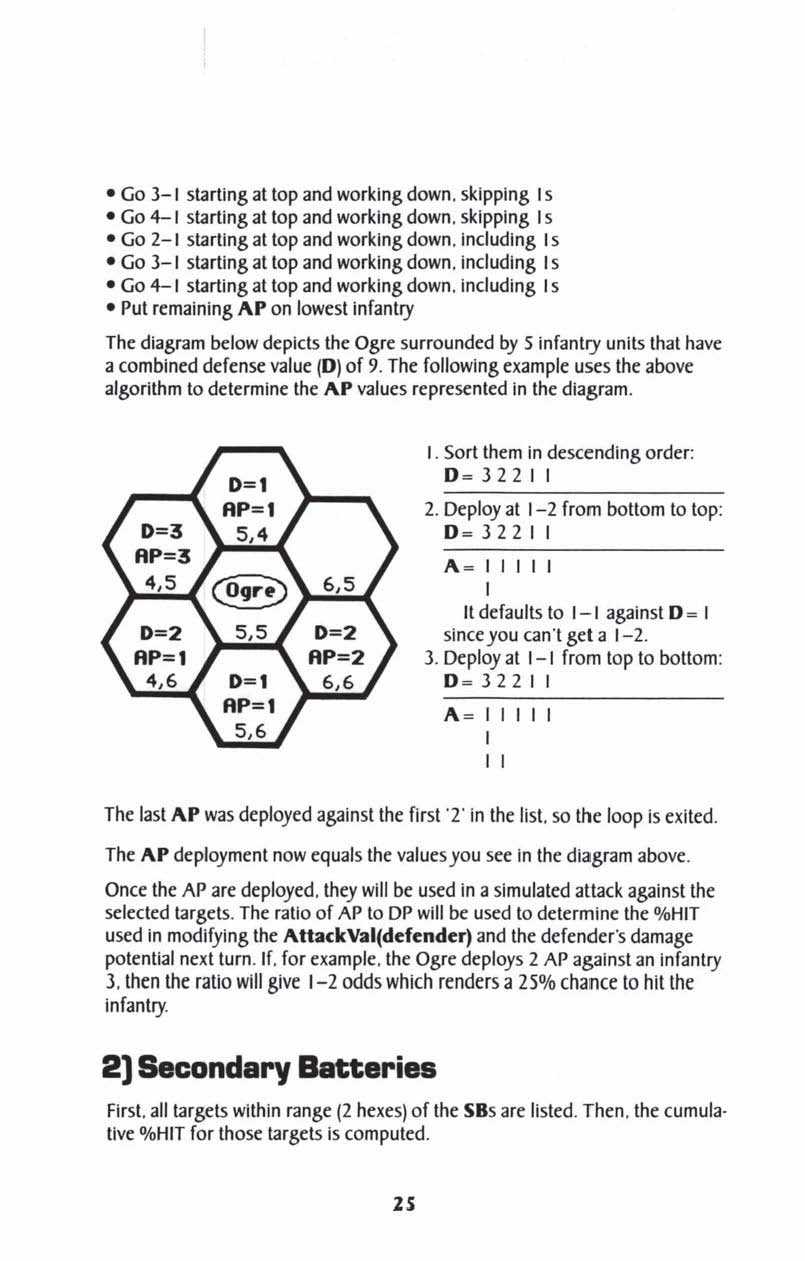 • Go 3–1 starting at top and working down, skipping 1s
• Go 4–1 starting at top and working down, skipping 1s
• Go 2–1 starting at top and working down, including 1s
• Go 3–1 starting at top and working down, including 1s
• Go 4–1 starting at top and working down, including 1s
• Put remaining **AP** on lowest infantry

The diagram below depicts the Ogre surrounded by 5 infantry units that have a combined defense value (**D**) of 9. The following example uses the above algorithm to determine the **AP** values represented in the diagram.

D=1
AP=1
5,4
D=3
AP=3
4,5
Ogre
6,5
D=2
AP=1
4,6
5,5
D=2
AP=2
6,6
D=1
AP=1
5,6

1. Sort them in descending order:
**D**= 3 2 2 1 1

2. Deploy at 1–2 from bottom to top:
**D**= 3 2 2 1 1

**A**= 1 1 1 1 1
1
It defaults to 1–1 against **D** = 1 since you can't get a 1–2.

3. Deploy at 1–1 from top to bottom:
**D**= 3 2 2 1 1

**A**= 1 1 1 1 1
1
1 1

The last **AP** was deployed against the first '2' in the list, so the loop is exited.

The **AP** deployment now equals the values you see in the diagram above.

Once the AP are deployed, they will be used in a simulated attack against the selected targets. The ratio of AP to DP will be used to determine the %HIT used in modifying the **AttackVal(defender)** and the defender's damage potential next turn. If, for example, the Ogre deploys 2 AP against an infantry 3, then the ratio will give 1–2 odds which renders a 25% chance to hit the infantry.

**2) Secondary Batteries**

First, all targets within range (2 hexes) of the **SB**s are listed. Then, the cumulative %HIT for those targets is computed.

25